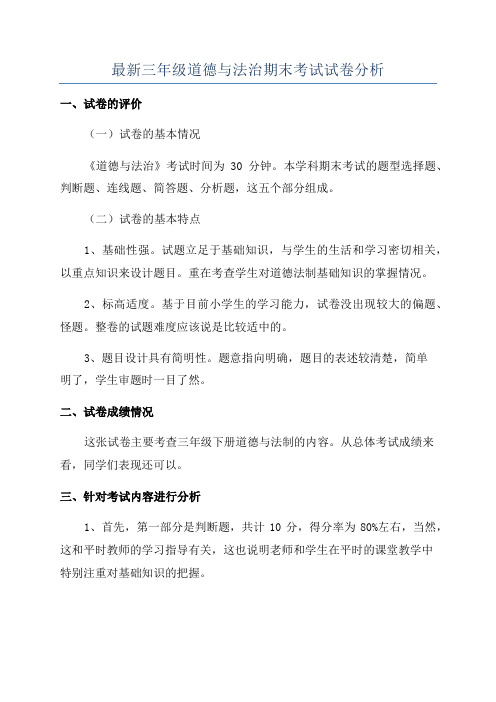 最新三年级道德与法治期末考试试卷分析

一、试卷的评价

（一）试卷的基本情况

《道德与法治》考试时间为 30 分钟。本学科期末考试的题型选择题、判断题、连线题、简答题、分析题，这五个部分组成。

（二）试卷的基本特点

1、基础性强。试题立足于基础知识，与学生的生活和学习密切相关，以重点知识来设计题目。重在考查学生对道德法制基础知识的掌握情况。

2、标高适度。基于目前小学生的学习能力，试卷没出现较大的偏题、怪题。整卷的试题难度应该说是比较适中的。

3、题目设计具有简明性。题意指向明确，题目的表述较清楚，简单明了，学生审题时一目了然。

二、试卷成绩情况

这张试卷主要考查三年级下册道德与法制的内容。从总体考试成绩来看，同学们表现还可以。

三、针对考试内容进行分析

1、首先，第一部分是判断题，共计 10 分，得分率为 80%左右，当然，这和平时教师的学习指导有关，这也说明老师和学生在平时的课堂教学中特别注重对基础知识的把握。